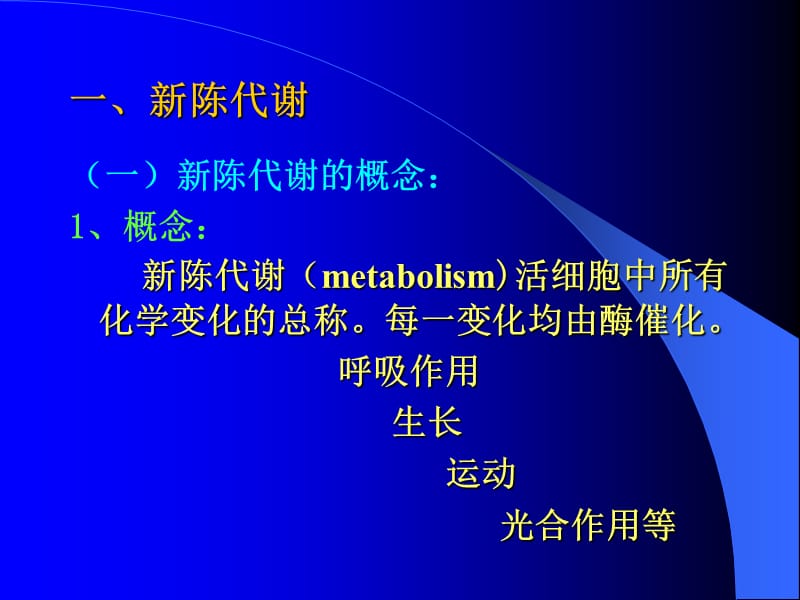 一、新陈代谢

（一）新陈代谢的概念：

1、概念：

新陈代谢（metabolism)活细胞中所有化学变化的总称。每一变化均由酶催化。

呼吸作用

生长

运动

光合作用等